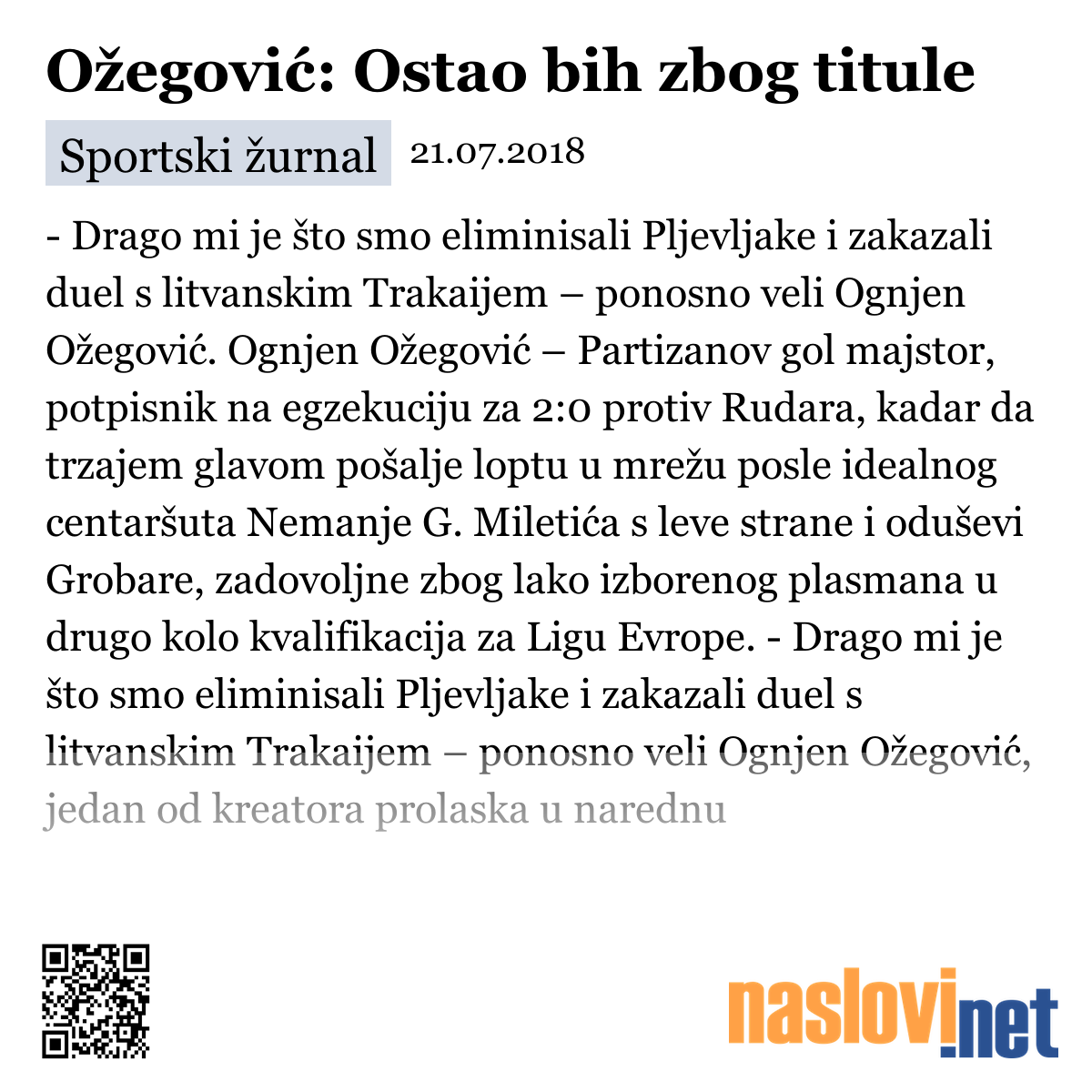 Ožegović: Ostao bih zbog titule

Sportski žurnal 21.07.2018

- Drago mi je što smo eliminisali Pljevljake i zakazali duel s litvanskim Trakaijem – ponosno veli Ognjen Ožegović. Ognjen Ožegović – Partizanov gol majstor, potpisnik na egzekuciju za 2:0 protiv Rudara, kadar da trzajem glavom pošalje loptu u mrežu posle idealnog centaršuta Nemanje G. Miletića s leve strane i oduševi Grobare, zadovoljne zbog lako izborenog plasmana u drugo kolo kvalifikacija za Ligu Evrope. - Drago mi je što smo eliminisali Pljevljake i zakazali duel s litvanskim Trakaijem – ponosno veli Ognjen Ožegović, jedan od kreatora prolaska u narednu

naslovi.net